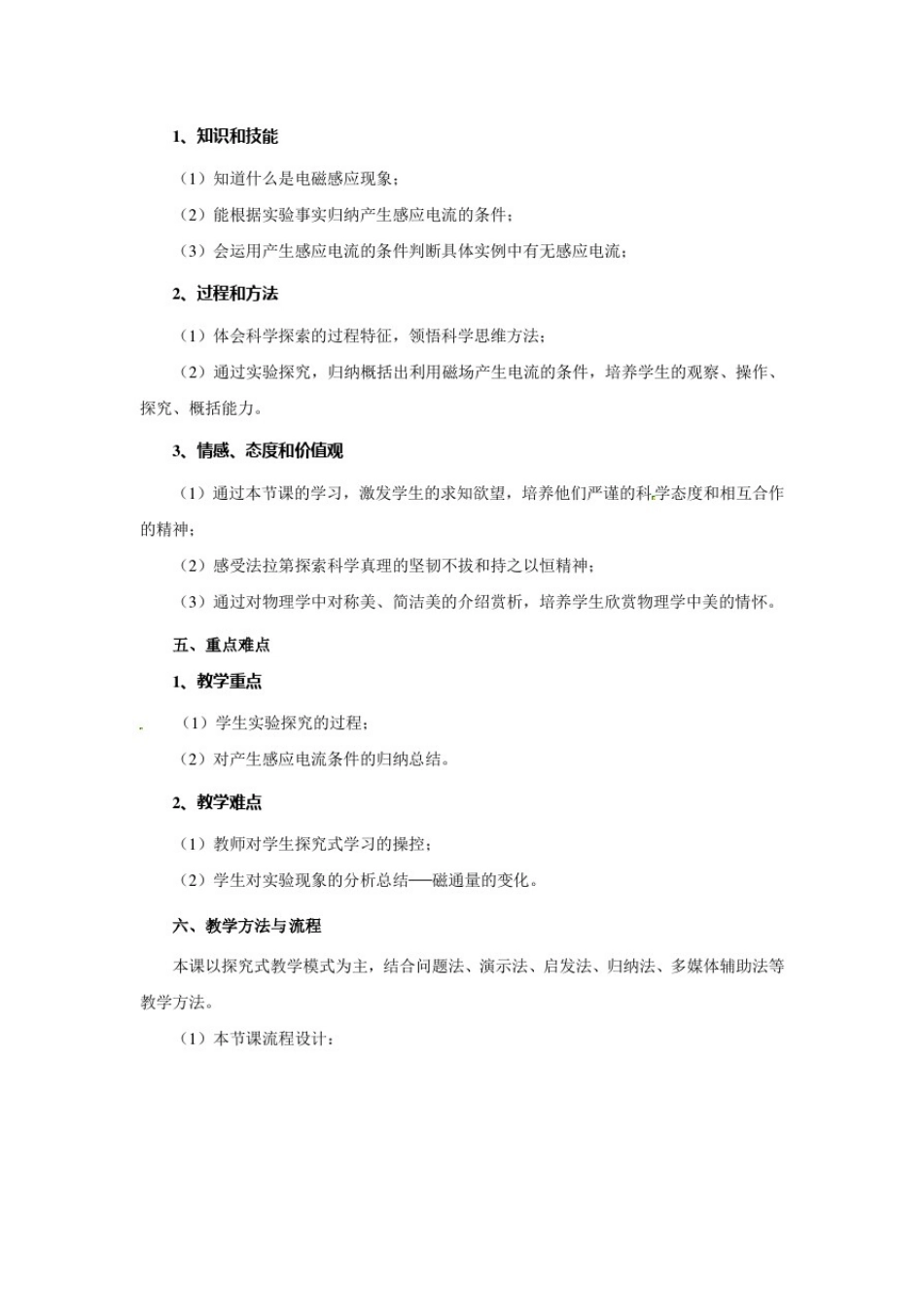 1、知识和技能

（1）知道什么是电磁感应现象；

（2）能根据实验事实归纳产生感应电流的条件；

（3）会运用产生感应电流的条件判断具体实例中有无感应电流；

2、过程和方法

（1）体会科学探索的过程特征，领悟科学思维方法；

（2）通过实验探究，归纳概括出利用磁场产生电流的条件，培养学生的观察、操作、探究、概括能力。

3、情感、态度和价值观

（1）通过本节课的学习，激发学生的求知欲望，培养他们严谨的科学态度和相互合作的精神；

（2）感受法拉第探索科学真理的坚韧不拔和持之以恒精神；

（3）通过对物理学中对称美、简洁美的介绍赏析，培养学生欣赏物理学中美的情怀。

五、重点难点

1、教学重点

（1）学生实验探究的过程；

（2）对产生感应电流条件的归纳总结。

2、教学难点

（1）教师对学生探究式学习的操控；

（2）学生对实验现象的分析总结——磁通量的变化。

六、教学方法与流程

本课以探究式教学模式为主，结合问题法、演示法、启发法、归纳法、多媒体辅助法等教学方法。

（1）本节课流程设计：